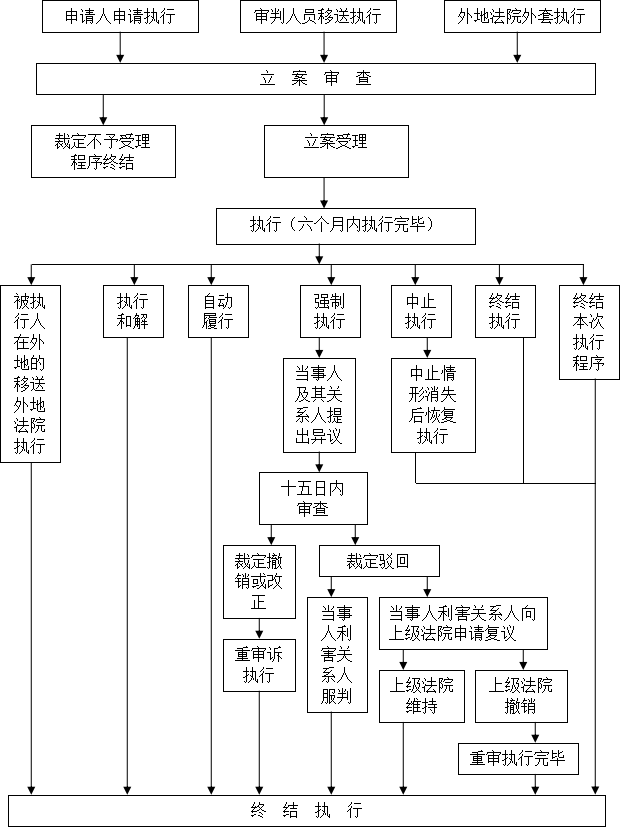 申请人申请执行

审判人员移送执行

外地法院外套执行

立 案 审 查

裁定不予受理程序终结

立案受理

执行（六个月内执行完毕）

被执行人在外地的移送外地法院执行

执行和解

自动履行

强制执行

中止执行

终结执行

终结本次执行程序

当事人及其关系人提出异议

中止情形消失后恢复执行

十五日内审查

裁定撤销或改正

裁定驳回

重审诉执行

当事人利害关系人服判

当事人利害关系人向上级法院申请复议

上级法院维持

上级法院撤销

重审执行完毕

终 结 执 行